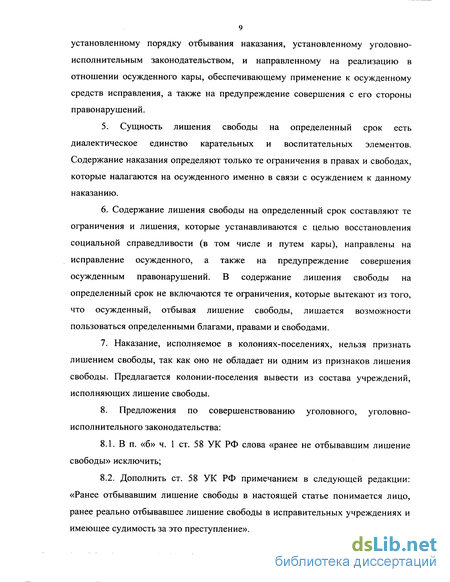 9

установленному порядку отбывания наказания, установленному уголовно-исполнительным законодательством, и направленному на реализацию в отношении осужденного кары, обеспечивающему применение к осужденному средств исправления, а также на предупреждение совершения с его стороны правонарушений.

5. Сущность лишения свободы на определенный срок есть диалектическое единство карательных и воспитательных элементов. Содержание наказания определяют только те ограничения в правах и свободах, которые налагаются на осужденного именно в связи с осуждением к данному наказанию.

6. Содержание лишения свободы на определенный срок составляют те ограничения и лишения, которые устанавливаются с целью восстановления социальной справедливости (в том числе и путем кары), направлены на исправление осужденного, а также на предупреждение совершения осужденным правонарушений. В содержание лишения свободы на определенный срок не включаются те ограничения, которые вытекают из того, что осужденный, отбывая лишение свободы, лишается возможности пользоваться определенными благами, правами и свободами.

7. Наказание, исполняемое в колониях-поселениях, нельзя признать лишением свободы, так как оно не обладает ни одним из признаков лишения свободы. Предлагается колонии-поселения вывести из состава учреждений, исполняющих лишение свободы.

8. Предложения по совершенствованию уголовного, уголовно-исполнительного законодательства:

8.1. В п. «б» ч. 1 ст. 58 УК РФ слова «ранее не отбывавшим лишение свободы» исключить;

8.2. Дополнить ст. 58 УК РФ примечанием в следующей редакции: «Ранее отбывавшим лишение свободы в настоящей статье понимается лицо, ранее реально отбывавшее лишение свободы в исправительных учреждениях и имеющее судимость за это преступление».

dsLib.net
библиотека диссертаций